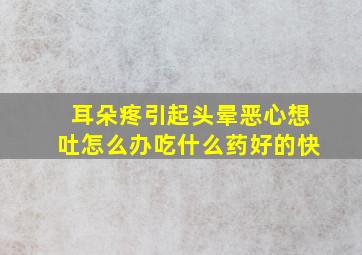 耳朵疼引起头晕恶心想吐怎么办吃什么药好的快